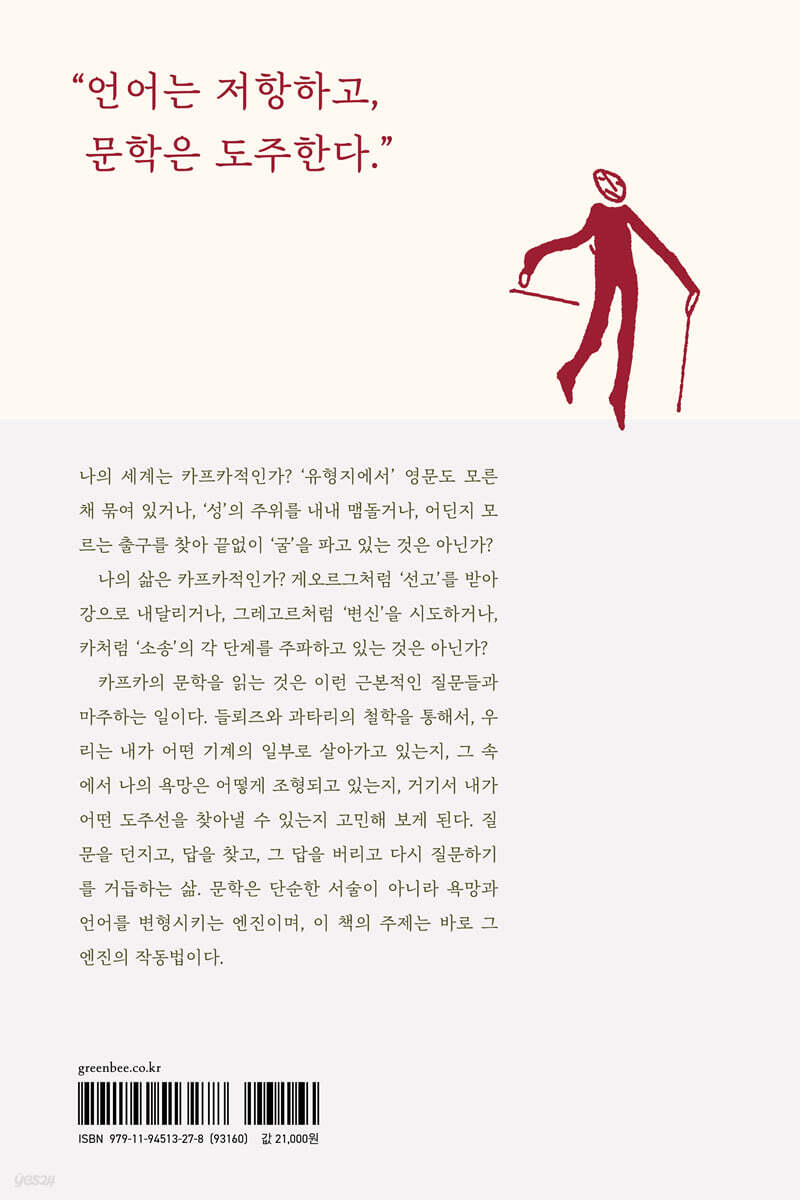 "언어는 저항하고,
문학은 도주한다."

나의 세계는 카프카적인가? '유형지에서' 영문도 모른 채 묶여 있거나, '성'의 주위를 내내 맴돌거나, 어딘지 모르는 출구를 찾아 끝없이 '굴'을 파고 있는 것은 아닌가?

나의 삶은 카프카적인가? 게오르그처럼 '선고'를 받아 강으로 내달리거나, 그레고르처럼 '변신'을 시도하거나, 카처럼 '소송'의 각 단계를 주파하고 있는 것은 아닌가?

카프카의 문학을 읽는 것은 이런 근본적인 질문들과 마주하는 일이다. 들뢰즈와 과타리의 철학을 통해서, 우리는 내가 어떤 기계의 일부로 살아가고 있는지, 그 속에서 나의 욕망은 어떻게 조형되고 있는지, 거기서 내가 어떤 도주선을 찾아낼 수 있는지 고민해 보게 된다. 질문을 던지고, 답을 찾고, 그 답을 버리고 다시 질문하기를 거듭하는 삶. 문학은 단순한 서술이 아니라 욕망과 언어를 변형시키는 엔진이며, 이 책의 주제는 바로 그 엔진의 작동법이다.

greenbee.co.kr

ISBN 979-11-94513-27-8 (93160) 값 21,000원

yes24